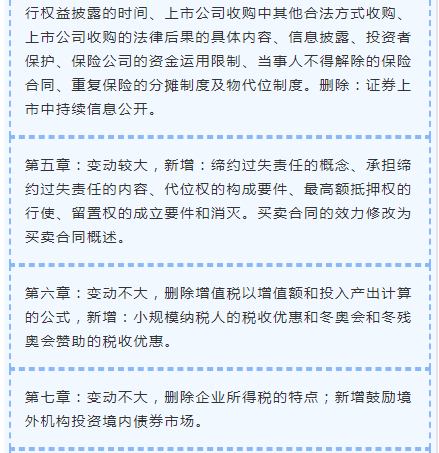 行权益披露的时间、上市公司收购中其他合法方式收购、上市公司收购的法律后果的具体内容、信息披露、投资者保护、保险公司的资金运用限制、当事人不得解除的保险合同、重复保险的分摊制度及物代位制度。删除：证券上市中持续信息公开。

第五章：变动较大，新增：缔约过失责任的概念、承担缔约过失责任的内容、代位权的构成要件、最高额抵押权的行使、留置权的成立要件和消灭。买卖合同的效力修改为买卖合同概述。

第六章：变动不大，删除增值税以增值额和投入产出计算的公式，新增：小规模纳税人的税收优惠和冬奥会和冬残奥会赞助的税收优惠。

第七章：变动不大，删除企业所得税的特点；新增鼓励境外机构投资境内债券市场。